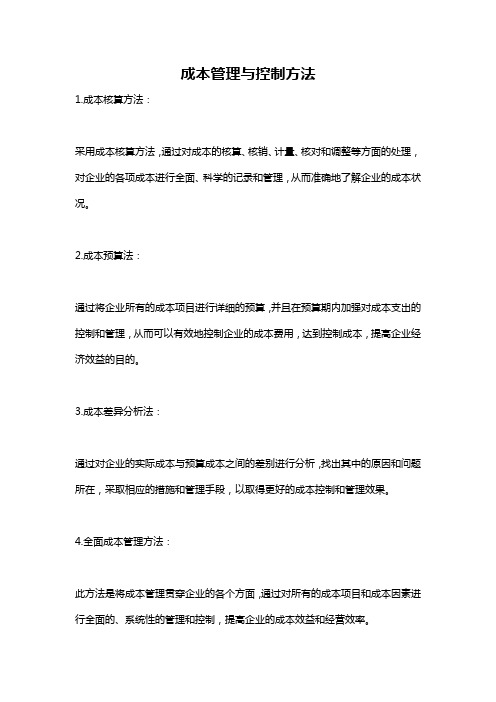 成本管理与控制方法

1.成本核算方法：

采用成本核算方法，通过对成本的核算、核销、计量、核对和调整等方面的处理，对企业的各项成本进行全面、科学的记录和管理，从而准确地了解企业的成本状况。

2.成本预算法：

通过将企业所有的成本项目进行详细的预算，并且在预算期内加强对成本支出的控制和管理，从而可以有效地控制企业的成本费用，达到控制成本，提高企业经济效益的目的。

3.成本差异分析法：

通过对企业的实际成本与预算成本之间的差别进行分析，找出其中的原因和问题所在，采取相应的措施和管理手段，以取得更好的成本控制和管理效果。

4.全面成本管理方法：

此方法是将成本管理贯穿企业的各个方面，通过对所有的成本项目和成本因素进行全面的、系统性的管理和控制，提高企业的成本效益和经营效率。